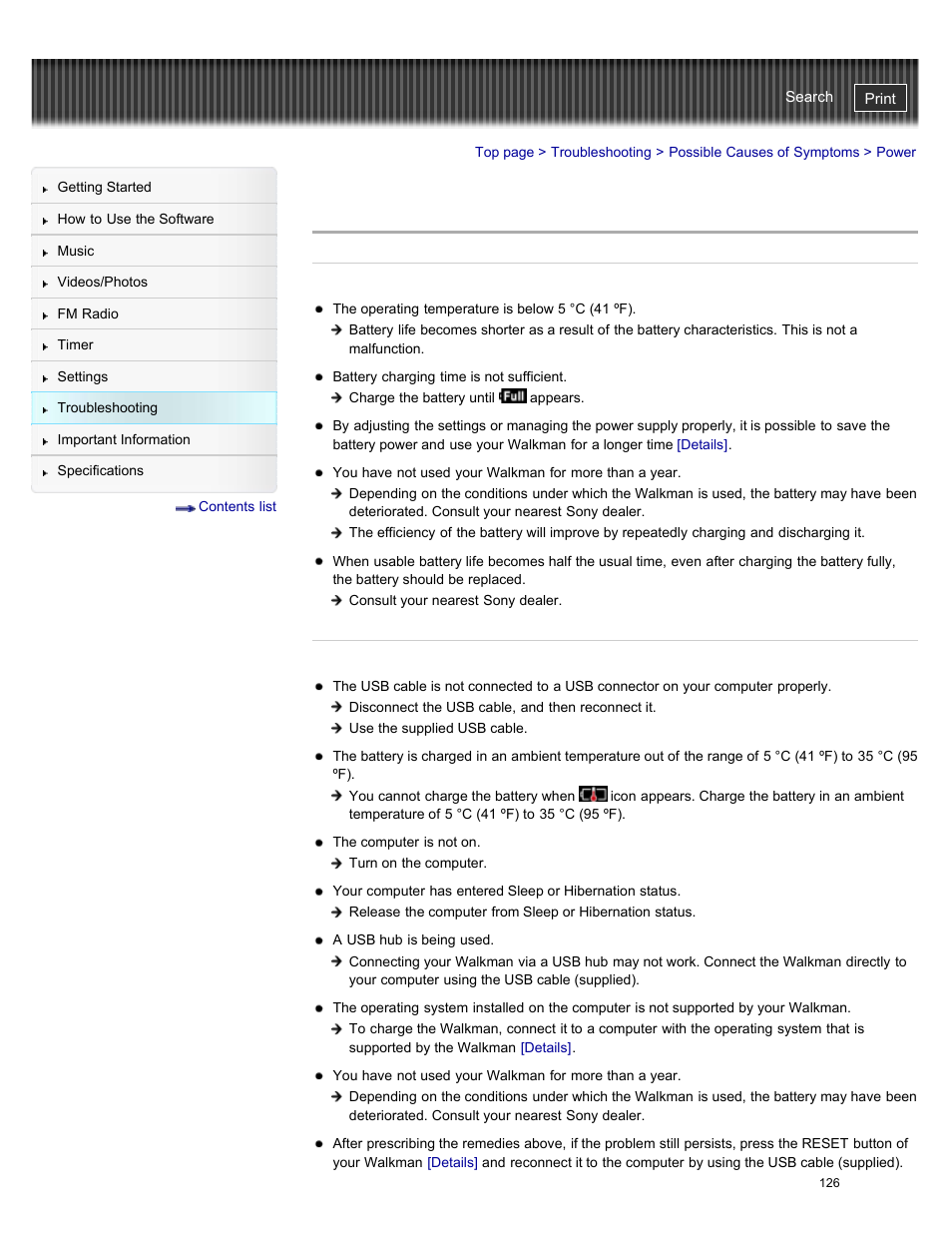 Search Print

Top page > Troubleshooting > Possible Causes of Symptoms > Power

Getting Started
How to Use the Software
Music
Videos/Photos
FM Radio
Timer
Settings
Troubleshooting
Important Information
Specifications

Contents list

The operating temperature is below 5 °C (41 ºF).
Battery life becomes shorter as a result of the battery characteristics. This is not a malfunction.

Battery charging time is not sufficient.
Charge the battery until Full appears.

By adjusting the settings or managing the power supply properly, it is possible to save the battery power and use your Walkman for a longer time [Details].

You have not used your Walkman for more than a year.
Depending on the conditions under which the Walkman is used, the battery may have been deteriorated. Consult your nearest Sony dealer.
The efficiency of the battery will improve by repeatedly charging and discharging it.

When usable battery life becomes half the usual time, even after charging the battery fully, the battery should be replaced.
Consult your nearest Sony dealer.

The USB cable is not connected to a USB connector on your computer properly.
Disconnect the USB cable, and then reconnect it.
Use the supplied USB cable.

The battery is charged in an ambient temperature out of the range of 5 °C (41 ºF) to 35 °C (95 ºF).
You cannot charge the battery when icon appears. Charge the battery in an ambient temperature of 5 °C (41 ºF) to 35 °C (95 ºF).

The computer is not on.
Turn on the computer.

Your computer has entered Sleep or Hibernation status.
Release the computer from Sleep or Hibernation status.

A USB hub is being used.
Connecting your Walkman via a USB hub may not work. Connect the Walkman directly to your computer using the USB cable (supplied).

The operating system installed on the computer is not supported by your Walkman.
To charge the Walkman, connect it to a computer with the operating system that is supported by the Walkman [Details].

You have not used your Walkman for more than a year.
Depending on the conditions under which the Walkman is used, the battery may have been deteriorated. Consult your nearest Sony dealer.

After prescribing the remedies above, if the problem still persists, press the RESET button of your Walkman [Details] and reconnect it to the computer by using the USB cable (supplied).

126